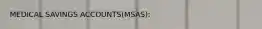 MEDICAL SAVINGS ACCOUNTS(MSAS):